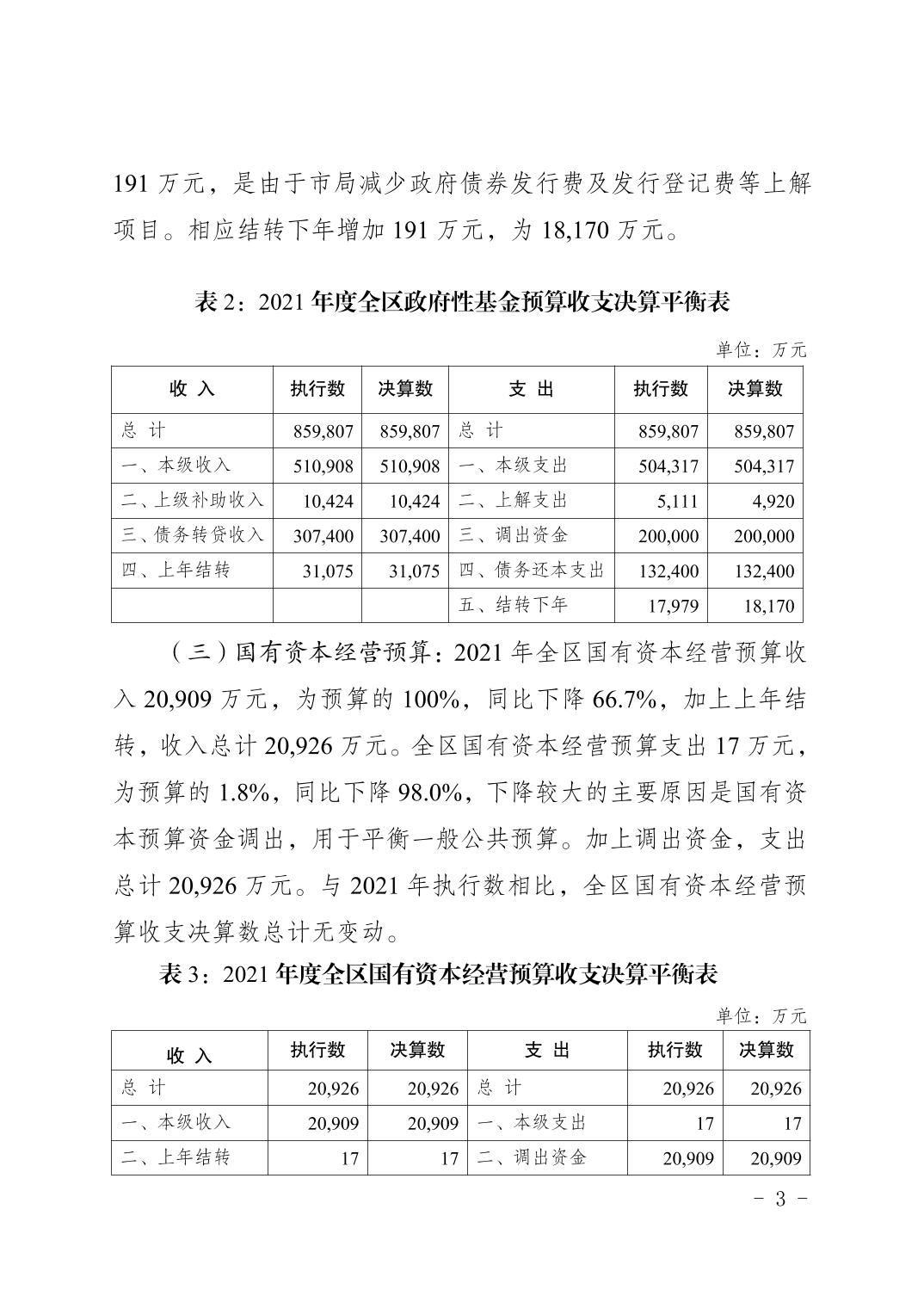 191 万元，是由于市局减少政府债券发行费及发行登记费等上解项目。相应结转下年增加 191 万元，为 18,170 万元。

表 2：2021 年度全区政府性基金预算收支决算平衡表

单位：万元

| 收 入 | 执行数 | 决算数 | 支 出 | 执行数 | 决算数 |
|---|---|---|---|---|---|
| 总 计 | 859,807 | 859,807 | 总 计 | 859,807 | 859,807 |
| 一、本级收入 | 510,908 | 510,908 | 一、本级支出 | 504,317 | 504,317 |
| 二、上级补助收入 | 10,424 | 10,424 | 二、上解支出 | 5,111 | 4,920 |
| 三、债务转贷收入 | 307,400 | 307,400 | 三、调出资金 | 200,000 | 200,000 |
| 四、上年结转 | 31,075 | 31,075 | 四、债务还本支出 | 132,400 | 132,400 |
| | | | 五、结转下年 | 17,979 | 18,170 |

（三）国有资本经营预算：2021 年全区国有资本经营预算收入 20,909 万元，为预算的 100%，同比下降 66.7%，加上上年结转，收入总计 20,926 万元。全区国有资本经营预算支出 17 万元，为预算的 1.8%，同比下降 98.0%，下降较大的主要原因是国有资本预算资金调出，用于平衡一般公共预算。加上调出资金，支出总计 20,926 万元。与 2021 年执行数相比，全区国有资本经营预算收支决算数总计无变动。

表 3：2021 年度全区国有资本经营预算收支决算平衡表

单位：万元

| 收 入 | 执行数 | 决算数 | 支 出 | 执行数 | 决算数 |
|---|---|---|---|---|---|
| 总 计 | 20,926 | 20,926 | 总 计 | 20,926 | 20,926 |
| 一、本级收入 | 20,909 | 20,909 | 一、本级支出 | 17 | 17 |
| 二、上年结转 | 17 | 17 | 二、调出资金 | 20,909 | 20,909 |

- 3 -